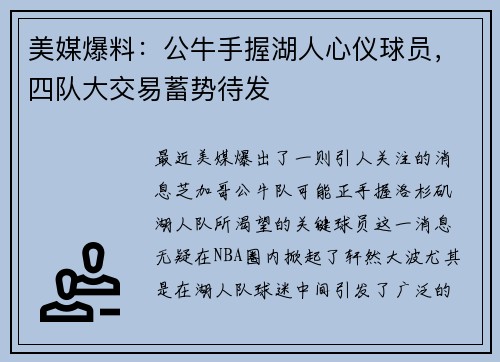 美媒爆料：公牛手握湖人心仪球员，四队大交易蓄势待发

最近美媒爆出了一则引人关注的消息芝加哥公牛队可能正手握洛杉矶湖人队所渴望的关键球员这一消息无疑在NBA圈内掀起了轩然大波尤其是在湖人队球迷中间引发了广泛的